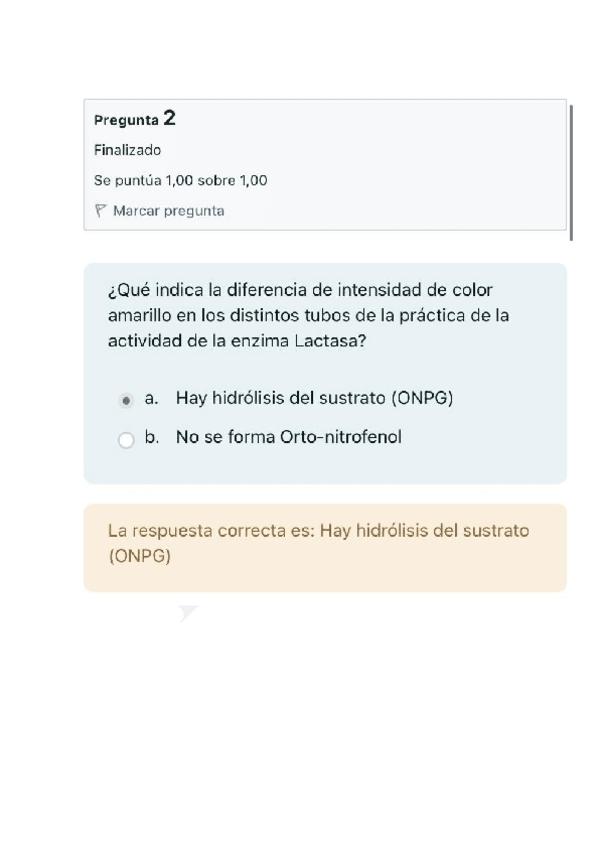 Pregunta 2
Finalizado
Se puntúa 1,00 sobre 1,00
Marcar pregunta

¿Qué indica la diferencia de intensidad de color amarillo en los distintos tubos de la práctica de la actividad de la enzima Lactasa?

a. Hay hidrólisis del sustrato (ONPG)
b. No se forma Orto-nitrofenol

La respuesta correcta es: Hay hidrólisis del sustrato (ONPG)